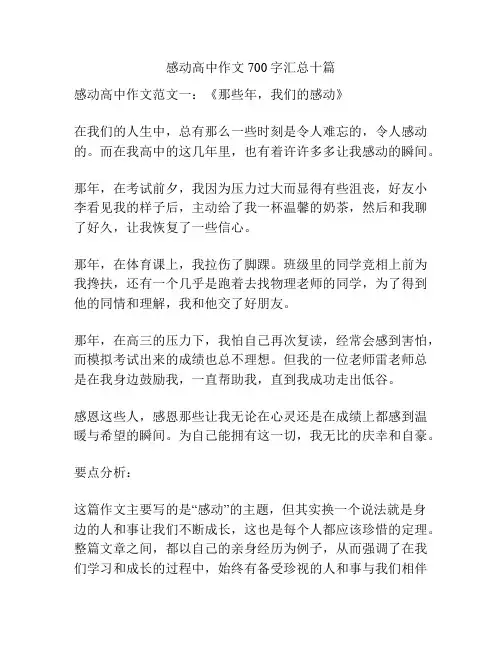 感动高中作文 700 字汇总十篇

感动高中作文范文一：《那些年，我们的感动》

在我们的人生中，总有那么一些时刻是令人难忘的，令人感动的。而在我高中的这几年里，也有着许许多多让我感动的瞬间。

那年，在考试前夕，我因为压力过大而显得有些沮丧，好友小李看见我的样子后，主动给了我一杯温馨的奶茶，然后和我聊了好久，让我恢复了一些信心。

那年，在体育课上，我拉伤了脚踝。班级里的同学竞相上前为我搀扶，还有一个几乎是跑着去找物理老师的同学，为了得到他的同情和理解，我和他交了好朋友。

那年，在高三的压力下，我怕自己再次复读，经常会感到害怕，而模拟考试出来的成绩也总不理想。但我的一位老师雷老师总是在我身边鼓励我，一直帮助我，直到我成功走出低谷。

感恩这些人，感恩那些让我无论在心灵还是在成绩上都感到温暖与希望的瞬间。为自己能拥有这一切，我无比的庆幸和自豪。

要点分析：

这篇作文主要写的是“感动”的主题，但其实换一个说法就是身边的人和事让我们不断成长，这也是每个人都应该珍惜的定理。整篇文章之间，都以自己的亲身经历为例子，从而强调了在我们学习和成长的过程中，始终有备受珍视的人和事与我们相伴